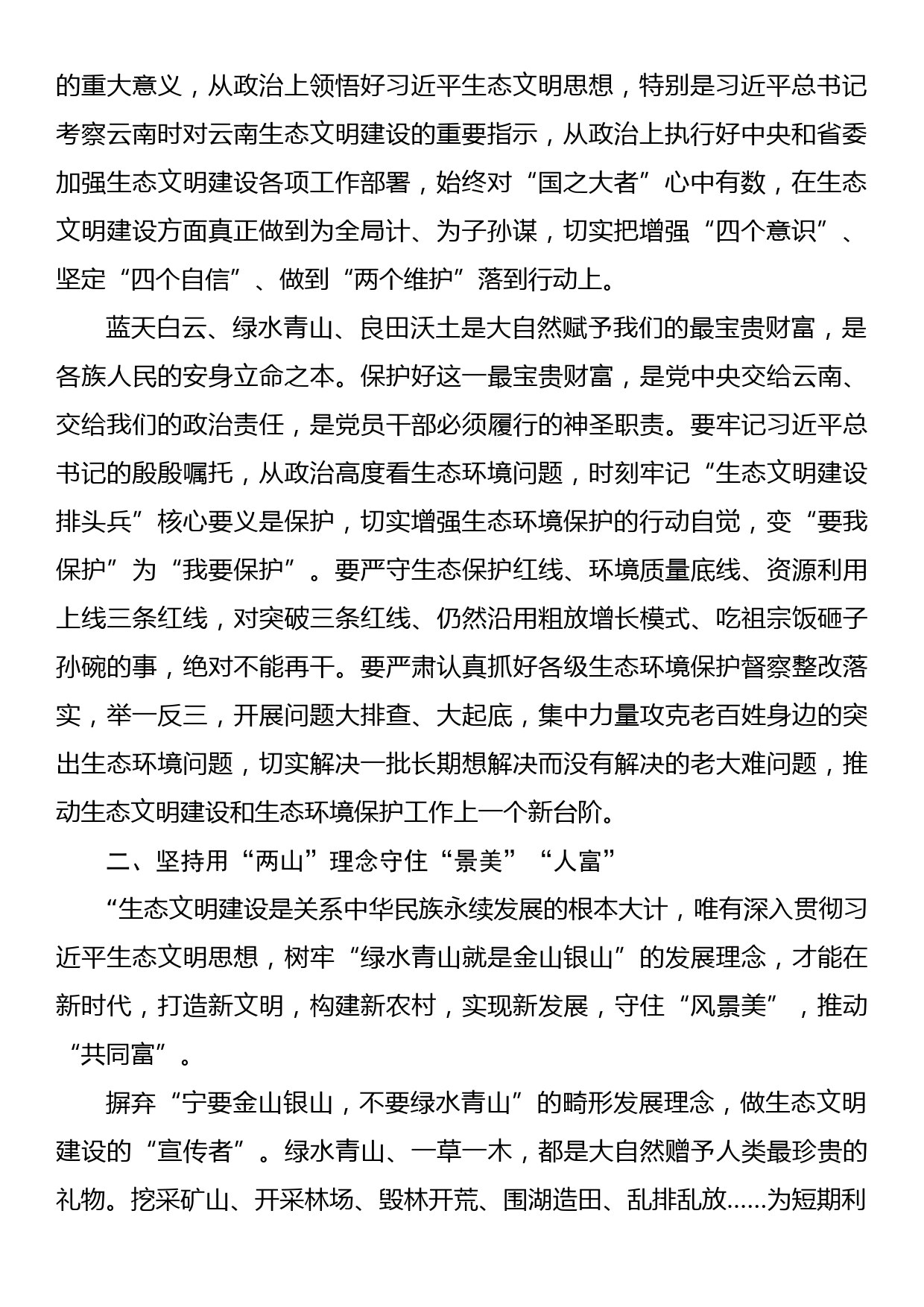 的重大意义，从政治上领悟好习近平生态文明思想，特别是习近平总书记考察云南时对云南生态文明建设的重要指示，从政治上执行好中央和省委加强生态文明建设各项工作部署，始终对“国之大者”心中有数，在生态文明建设方面真正做到为全局计、为子孙谋，切实把增强“四个意识”、坚定“四个自信”、做到“两个维护”落到行动上。

蓝天白云、绿水青山、良田沃土是大自然赋予我们的最宝贵财富，是各族人民的安身立命之本。保护好这一最宝贵财富，是党中央交给云南、交给我们的政治责任，是党员干部必须履行的神圣职责。要牢记习近平总书记的殷殷嘱托，从政治高度看生态环境问题，时刻牢记“生态文明建设排头兵”核心要义是保护，切实增强生态环境保护的行动自觉，变“要我保护”为“我要保护”。要严守生态保护红线、环境质量底线、资源利用上线三条红线，对突破三条红线、仍然沿用粗放增长模式、吃祖宗饭砸子孙碗的事，绝对不能再干。要严肃认真抓好各级生态环境保护督察整改落实，举一反三，开展问题大排查、大起底，集中力量攻克老百姓身边的突出生态环境问题，切实解决一批长期想解决而没有解决的老大难问题，推动生态文明建设和生态环境保护工作上一个新台阶。

二、坚持用“两山”理念守住“景美”“人富”

“生态文明建设是关系中华民族永续发展的根本大计，唯有深入贯彻习近平生态文明思想，树牢“绿水青山就是金山银山”的发展理念，才能在新时代，打造新文明，构建新农村，实现新发展，守住“风景美”，推动“共同富”。

摒弃“宁要金山银山，不要绿水青山”的畸形发展理念，做生态文明建设的“宣传者”。绿水青山、一草一木，都是大自然赠予人类最珍贵的礼物。挖采矿山、开采林场、毁林开荒、围湖造田、乱排乱放……为短期利